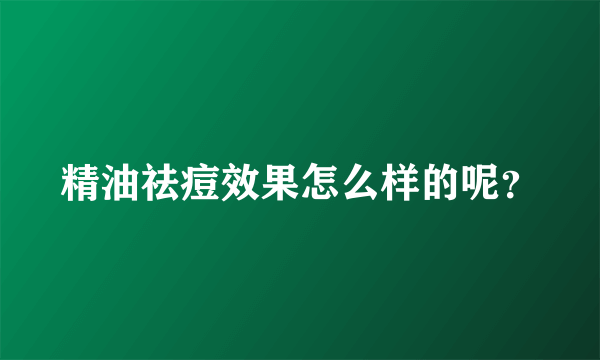 精油祛痘效果怎么样的呢？